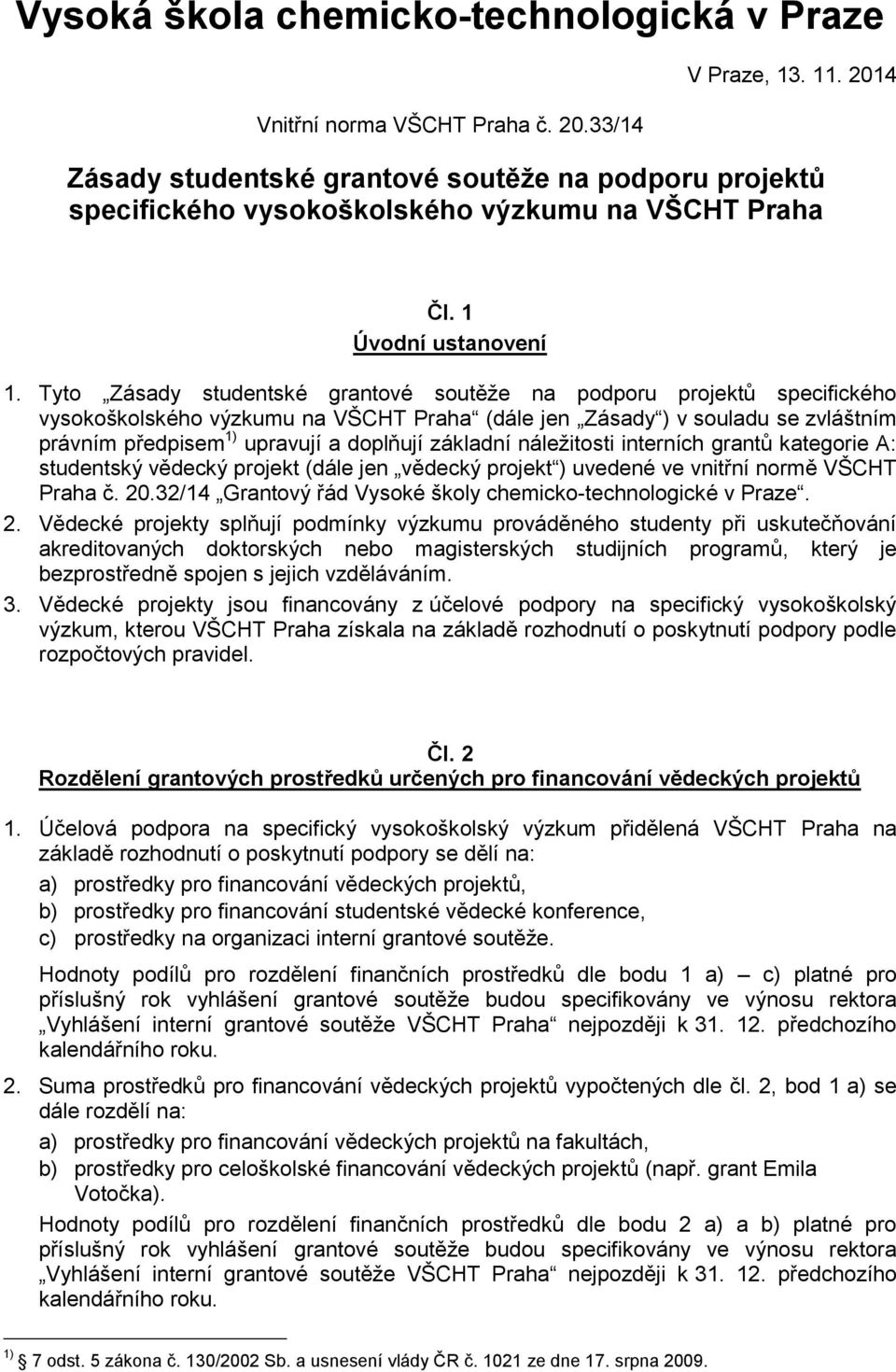 Vysoká škola chemicko-technologická v Praze

V Praze, 13. 11. 2014

Vnitřní norma VŠCHT Praha č. 20.33/14

Zásady studentské grantové soutěže na podporu projektů specifického vysokoškolského výzkumu na VŠCHT Praha

Čl. 1
Úvodní ustanovení

1. Tyto „Zásady studentské grantové soutěže na podporu projektů specifického vysokoškolského výzkumu na VŠCHT Praha“ (dále jen „Zásady“) v souladu se zvláštním právním předpisem $^{1)}$ upravují a doplňují základní náležitosti interních grantů kategorie A: studentský vědecký projekt (dále jen „vědecký projekt“) uvedené ve vnitřní normě VŠCHT Praha č. 20.32/14 „Grantový řád Vysoké školy chemicko-technologické v Praze“.

2. Vědecké projekty splňují podmínky výzkumu prováděného studenty při uskutečňování akreditovaných doktorských nebo magisterských studijních programů, který je bezprostředně spojen s jejich vzděláváním.

3. Vědecké projekty jsou financovány z účelové podpory na specifický vysokoškolský výzkum, kterou VŠCHT Praha získala na základě rozhodnutí o poskytnutí podpory podle rozpočtových pravidel.

Čl. 2
Rozdělení grantových prostředků určených pro financování vědeckých projektů

1. Účelová podpora na specifický vysokoškolský výzkum přidělená VŠCHT Praha na základě rozhodnutí o poskytnutí podpory se dělí na:
a) prostředky pro financování vědeckých projektů,
b) prostředky pro financování studentské vědecké konference,
c) prostředky na organizaci interní grantové soutěže.
Hodnoty podílů pro rozdělení finančních prostředků dle bodu 1 a) – c) platné pro příslušný rok vyhlášení grantové soutěže budou specifikovány ve výnosu rektora „Vyhlášení interní grantové soutěže VŠCHT Praha“ nejpozději k 31. 12. předchozího kalendářního roku.

2. Suma prostředků pro financování vědeckých projektů vypočtených dle čl. 2, bod 1 a) se dále rozdělí na:
a) prostředky pro financování vědeckých projektů na fakultách,
b) prostředky pro celoškolské financování vědeckých projektů (např. grant Emila Votočka).
Hodnoty podílů pro rozdělení finančních prostředků dle bodu 2 a) a b) platné pro příslušný rok vyhlášení grantové soutěže budou specifikovány ve výnosu rektora „Vyhlášení interní grantové soutěže VŠCHT Praha“ nejpozději k 31. 12. předchozího kalendářního roku.

$^{1)}$ 7 odst. 5 zákona č. 130/2002 Sb. a usnesení vlády ČR č. 1021 ze dne 17. srpna 2009.